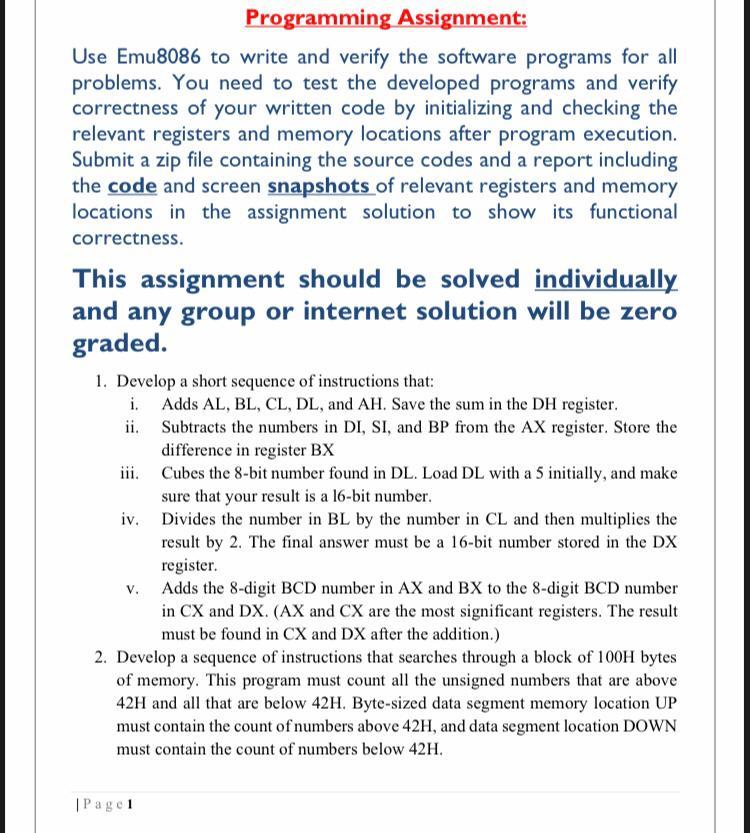 Programming Assignment:

Use Emu8086 to write and verify the software programs for all problems. You need to test the developed programs and verify correctness of your written code by initializing and checking the relevant registers and memory locations after program execution. Submit a zip file containing the source codes and a report including the code and screen snapshots of relevant registers and memory locations in the assignment solution to show its functional correctness.

This assignment should be solved individually and any group or internet solution will be zero graded.

1. Develop a short sequence of instructions that:
i. Adds AL, BL, CL, DL, and AH. Save the sum in the DH register.
ii. Subtracts the numbers in DI, SI, and BP from the AX register. Store the difference in register BX
iii. Cubes the 8-bit number found in DL. Load DL with a 5 initially, and make sure that your result is a l6-bit number.
iv. Divides the number in BL by the number in CL and then multiplies the result by 2. The final answer must be a 16-bit number stored in the DX register.
v. Adds the 8-digit BCD number in AX and BX to the 8-digit BCD number in CX and DX. (AX and CX are the most significant registers. The result must be found in CX and DX after the addition.)
2. Develop a sequence of instructions that searches through a block of 100H bytes of memory. This program must count all the unsigned numbers that are above 42H and all that are below 42H. Byte-sized data segment memory location UP must contain the count of numbers above 42H, and data segment location DOWN must contain the count of numbers below 42H.

| P a g e 1